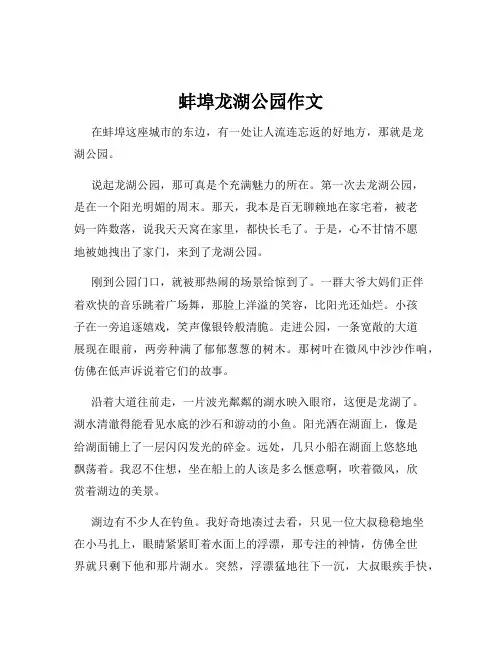 蚌埠龙湖公园作文

在蚌埠这座城市的东边，有一处让人流连忘返的好地方，那就是龙湖公园。

说起龙湖公园，那可真是个充满魅力的所在。第一次去龙湖公园，是在一个阳光明媚的周末。那天，我本是百无聊赖地在家宅着，被老妈一阵数落，说我天天窝在家里，都快长毛了。于是，心不甘情不愿地被她拽出了家门，来到了龙湖公园。

刚到公园门口，就被那热闹的场景给惊到了。一群大爷大妈们正伴着欢快的音乐跳着广场舞，那脸上洋溢的笑容，比阳光还灿烂。小孩子在一旁追逐嬉戏，笑声像银铃般清脆。走进公园，一条宽敞的大道展现在眼前，两旁种满了郁郁葱葱的树木。那树叶在微风中沙沙作响，仿佛在低声诉说着它们的故事。

沿着大道往前走，一片波光粼粼的湖水映入眼帘，这便是龙湖了。湖水清澈得能看见水底的沙石和游动的小鱼。阳光洒在湖面上，像是给湖面铺上了一层闪闪发光的碎金。远处，几只小船在湖面上悠悠地飘荡着。我忍不住想，坐在船上的人该是多么惬意啊，吹着微风，欣赏着湖边的美景。

湖边有不少人在钓鱼。我好奇地凑过去看，只见一位大叔稳稳地坐在小马扎上，眼睛紧紧盯着水面上的浮漂，那专注的神情，仿佛全世界就只剩下他和那片湖水。突然，浮漂猛地往下一沉，大叔眼疾手快，